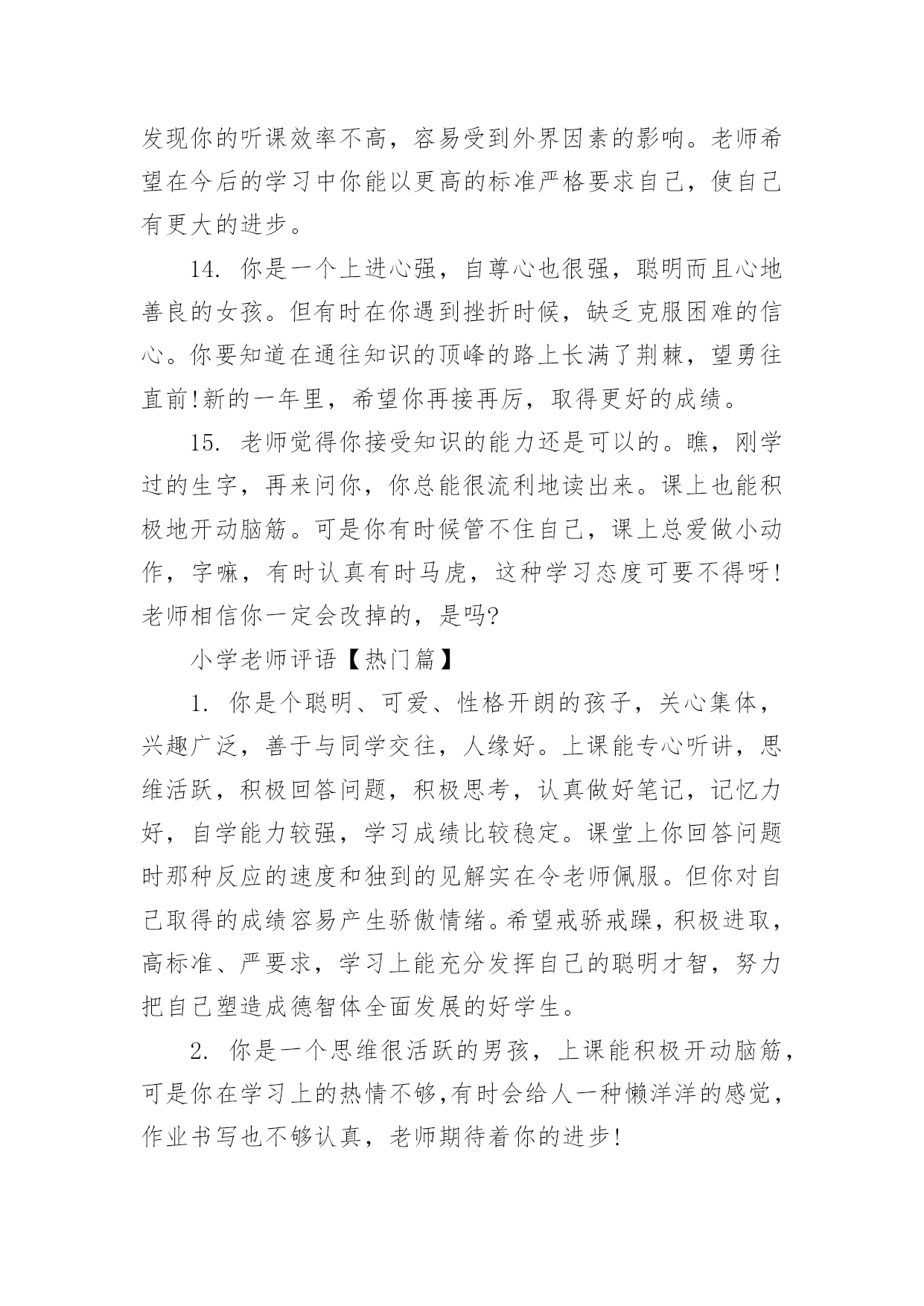 发现你的听课效率不高，容易受到外界因素的影响。老师希望在今后的学习中你能以更高的标准严格要求自己，使自己有更大的进步。

14. 你是一个上进心强，自尊心也很强，聪明而且心地善良的女孩。但有时在你遇到挫折时候，缺乏克服困难的信心。你要知道在通往知识的顶峰的路上长满了荆棘，望勇往直前!新的一年里，希望你再接再厉，取得更好的成绩。

15. 老师觉得你接受知识的能力还是可以的。瞧，刚学过的生字，再来问你，你总能很流利地读出来。课上也能积极地开动脑筋。可是你有时候管不住自己，课上总爱做小动作，字嘛，有时认真有时马虎，这种学习态度可要不得呀!老师相信你一定会改掉的，是吗?

小学老师评语【热门篇】

1. 你是个聪明、可爱、性格开朗的孩子，关心集体，兴趣广泛，善于与同学交往，人缘好。上课能专心听讲，思维活跃，积极回答问题，积极思考，认真做好笔记，记忆力好，自学能力较强，学习成绩比较稳定。课堂上你回答问题时那种反应的速度和独到的见解实在令老师佩服。但你对自己取得的成绩容易产生骄傲情绪。希望戒骄戒躁，积极进取，高标准、严要求，学习上能充分发挥自己的聪明才智，努力把自己塑造成德智体全面发展的好学生。

2. 你是一个思维很活跃的男孩，上课能积极开动脑筋，可是你在学习上的热情不够,有时会给人一种懒洋洋的感觉，作业书写也不够认真，老师期待着你的进步!